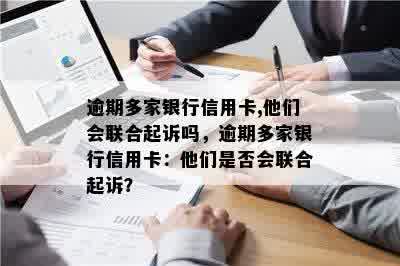 逾期多家银行信用卡,他们会联合起诉吗，逾期多家银行信用卡：他们是否会联合起诉?